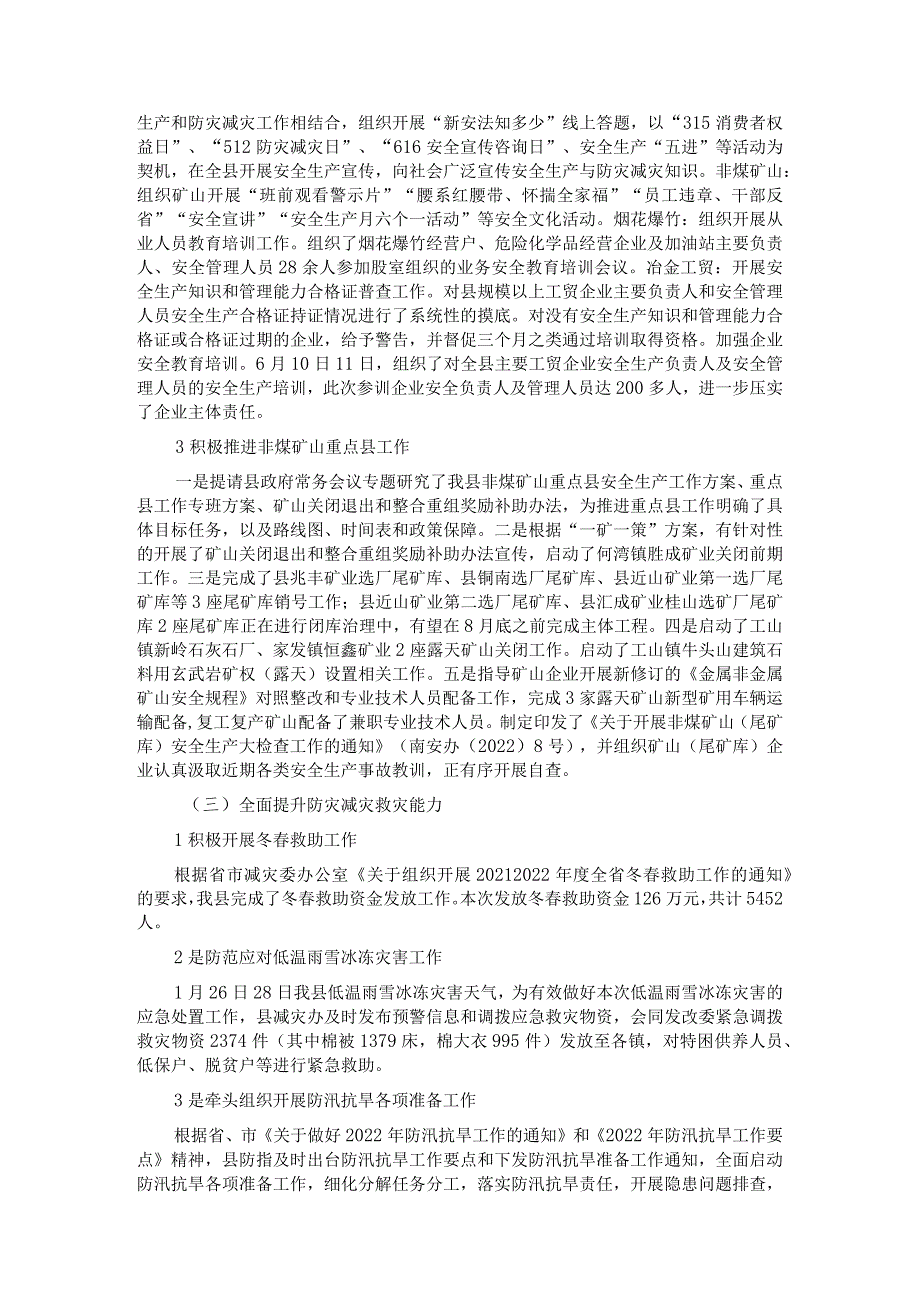 生产和防灾减灾工作相结合，组织开展“新安法知多少”线上答题，以“315消费者权益日”、“512防灾减灾日”、“616安全宣传咨询日”、安全生产“五进”等活动为契机，在全县开展安全生产宣传，向社会广泛宣传安全生产与防灾减灾知识。非煤矿山：组织矿山开展“班前观看警示片”“腰系红腰带、怀揣全家福”“员工违章、干部反省”“安全宣讲”“安全生产月六个一活动”等安全文化活动。烟花爆竹：组织开展从业人员教育培训工作。组织了烟花爆竹经营户、危险化学品经营企业及加油站主要负责人、安全管理人员28余人参加股室组织的业务安全教育培训会议。冶金工贸：开展安全生产知识和管理能力合格证普查工作。对县规模以上工贸企业主要负责人和安全管理人员安全生产合格证持证情况进行了系统性的摸底。对没有安全生产知识和管理能力合格证或合格证过期的企业，给予警告，并督促三个月之类通过培训取得资格。加强企业安全教育培训。6月10日11日，组织了对全县主要工贸企业安全生产负责人及安全管理人员的安全生产培训，此次参训企业安全负责人及管理人员达200多人，进一步压实了企业主体责任。

3积极推进非煤矿山重点县工作

一是提请县政府常务会议专题研究了我县非煤矿山重点县安全生产工作方案、重点县工作专班方案、矿山关闭退出和整合重组奖励补助办法，为推进重点县工作明确了具体目标任务，以及路线图、时间表和政策保障。二是根据“一矿一策”方案，有针对性的开展了矿山关闭退出和整合重组奖励补助办法宣传，启动了何湾镇胜成矿业关闭前期工作。三是完成了县兆丰矿业选厂尾矿库、县铜南选厂尾矿库、县近山矿业第一选厂尾矿库等3座尾矿库销号工作；县近山矿业第二选厂尾矿库、县汇成矿业桂山选矿厂尾矿库2座尾矿库正在进行闭库治理中，有望在8月底之前完成主体工程。四是启动了工山镇新岭石灰石厂、家发镇恒鑫矿业2座露天矿山关闭工作。启动了工山镇牛头山建筑石料用玄武岩矿权（露天）设置相关工作。五是指导矿山企业开展新修订的《金属非金属矿山安全规程》对照整改和专业技术人员配备工作，完成3家露天矿山新型矿用车辆运输配备，复工复产矿山配备了兼职专业技术人员。制定印发了《关于开展非煤矿山（尾矿库）安全生产大检查工作的通知》（南安办（2022）8号），并组织矿山（尾矿库）企业认真汲取近期各类安全生产事故教训，正有序开展自查。

（三）全面提升防灾减灾救灾能力

1积极开展冬春救助工作

根据省市减灾委办公室《关于组织开展20212022年度全省冬春救助工作的通知》的要求，我县完成了冬春救助资金发放工作。本次发放冬春救助资金126万元，共计5452人。

2是防范应对低温雨雪冰冻灾害工作

1月26日28日我县低温雨雪冰冻灾害天气，为有效做好本次低温雨雪冰冻灾害的应急处置工作，县减灾办及时发布预警信息和调拨应急救灾物资，会同发改委紧急调拨救灾物资2374件（其中棉被1379床，棉大衣995件）发放至各镇，对特困供养人员、低保户、脱贫户等进行紧急救助。

3是牵头组织开展防汛抗旱各项准备工作

根据省、市《关于做好2022年防汛抗旱工作的通知》和《2022年防汛抗旱工作要点》精神，县防指及时出台防汛抗旱工作要点和下发防汛抗旱准备工作通知，全面启动防汛抗旱各项准备工作，细化分解任务分工，落实防汛抗旱责任，开展隐患问题排查，